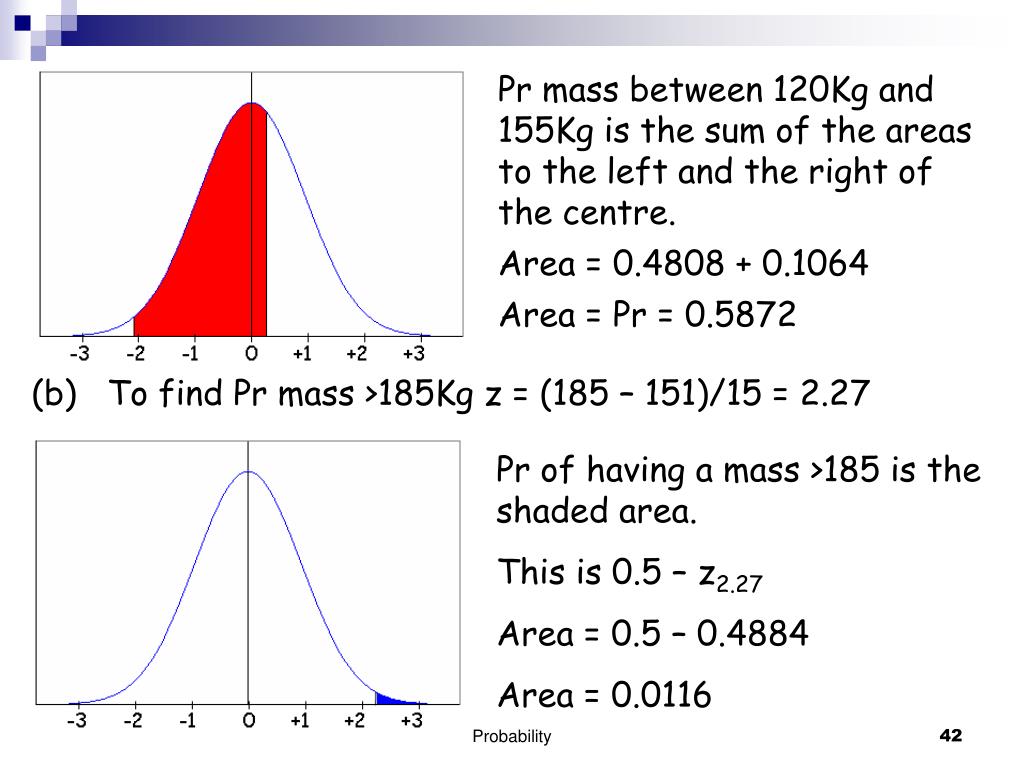 -3 -2 -1 0 +1 +2 +3

Pr mass between 120Kg and 155Kg is the sum of the areas to the left and the right of the centre.

Area = 0.4808 + 0.1064

Area = Pr = 0.5872

(b) To find Pr mass >185Kg z = (185 – 151)/15 = 2.27

-3 -2 -1 0 +1 +2 +3

Pr of having a mass >185 is the shaded area.

This is 0.5 – $z_{2.27}$

Area = 0.5 – 0.4884

Area = 0.0116

Probability

42